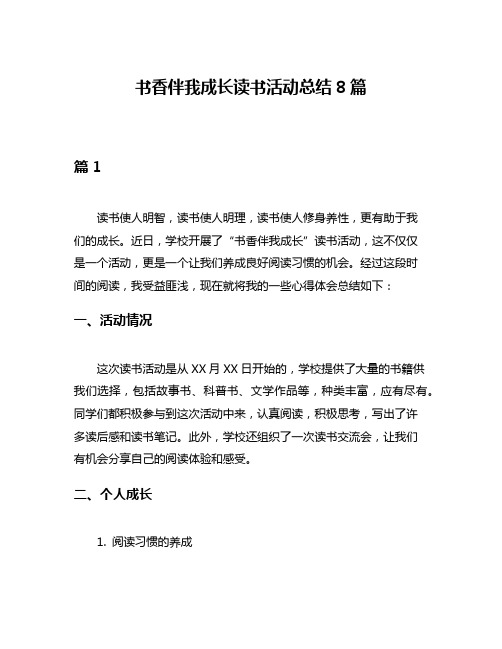 书香伴我成长读书活动总结 8 篇

篇 1

读书使人明智，读书使人明理，读书使人修身养性，更有助于我们的成长。近日，学校开展了“书香伴我成长”读书活动，这不仅仅是一个活动，更是一个让我们养成良好阅读习惯的机会。经过这段时间的阅读，我受益匪浅，现在就将我的一些心得体会总结如下：

一、活动情况

这次读书活动是从 XX 月 XX 日开始的，学校提供了大量的书籍供我们选择，包括故事书、科普书、文学作品等，种类丰富，应有尽有。同学们都积极参与到这次活动中来，认真阅读，积极思考，写出了许多读后感和读书笔记。此外，学校还组织了一次读书交流会，让我们有机会分享自己的阅读体验和感受。

二、个人成长

1. 阅读习惯的养成